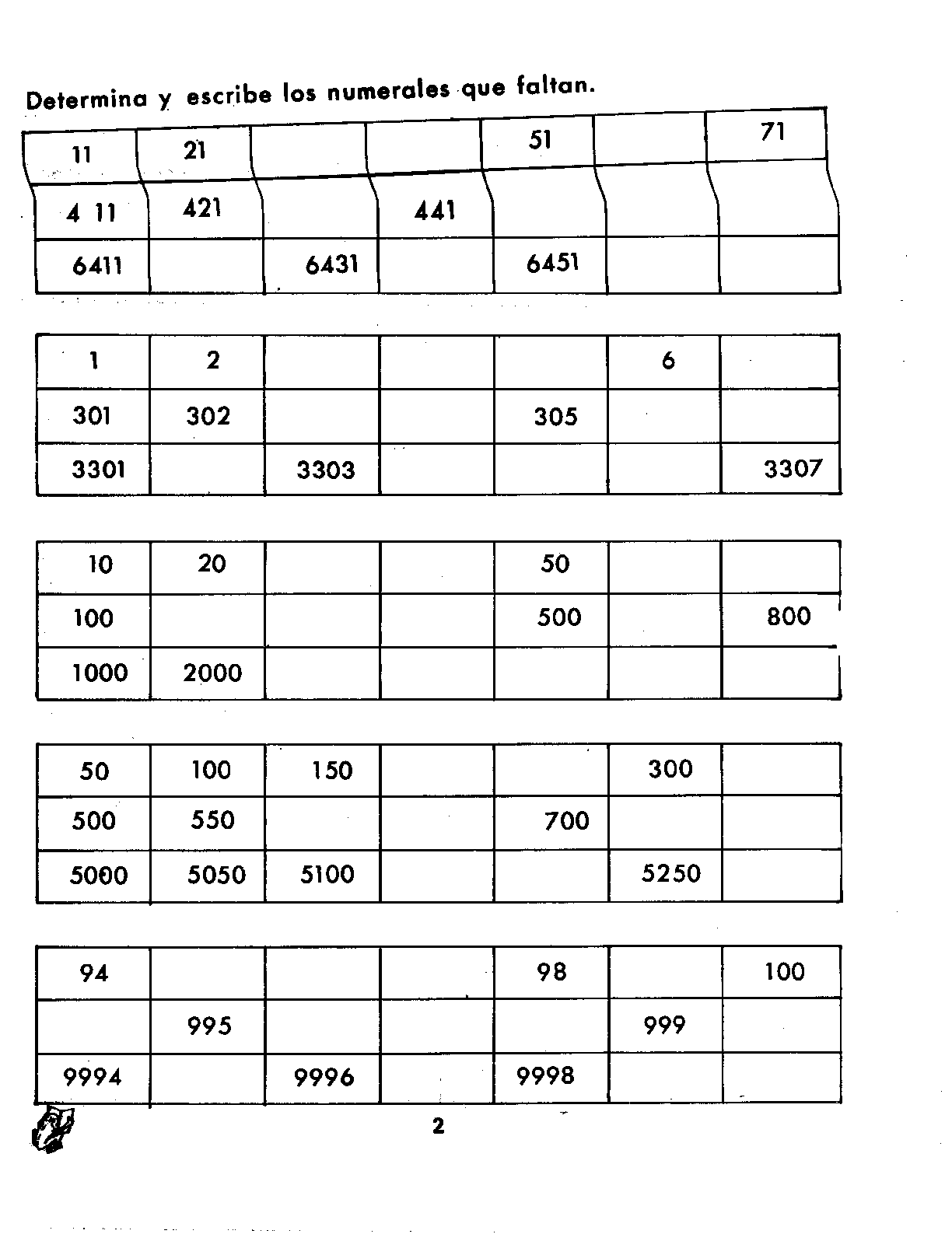 Determina y escribe los numerales que faltan.

| 11 | 21 | | | 51 | | 71 |
|---|---|---|---|---|---|---|
| 4 11 | 421 | | 441 | | | |
| 6411 | | 6431 | | 6451 | | |

| 1 | 2 | | | | 6 | |
|---|---|---|---|---|---|---|
| 301 | 302 | | | 305 | | |
| 3301 | | 3303 | | | | 3307 |

| 10 | 20 | | | 50 | | |
|---|---|---|---|---|---|---|
| 100 | | | | 500 | | 800 |
| 1000 | 2000 | | | | | |

| 50 | 100 | 150 | | | 300 | |
|---|---|---|---|---|---|---|
| 500 | 550 | | | 700 | | |
| 5000 | 5050 | 5100 | | | 5250 | |

| 94 | | | | 98 | | 100 |
|---|---|---|---|---|---|---|
| | 995 | | | | 999 | |
| 9994 | | 9996 | | 9998 | | |

2